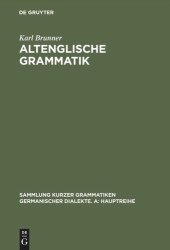 DE GRUYTER

Karl Brunner

ALTENGLISCHE GRAMMATIK

SAMMLUNG KURZER GRAMMATIKEN GERMANISCHER DIALEKTE. A: HAUPTREIHE

DE G